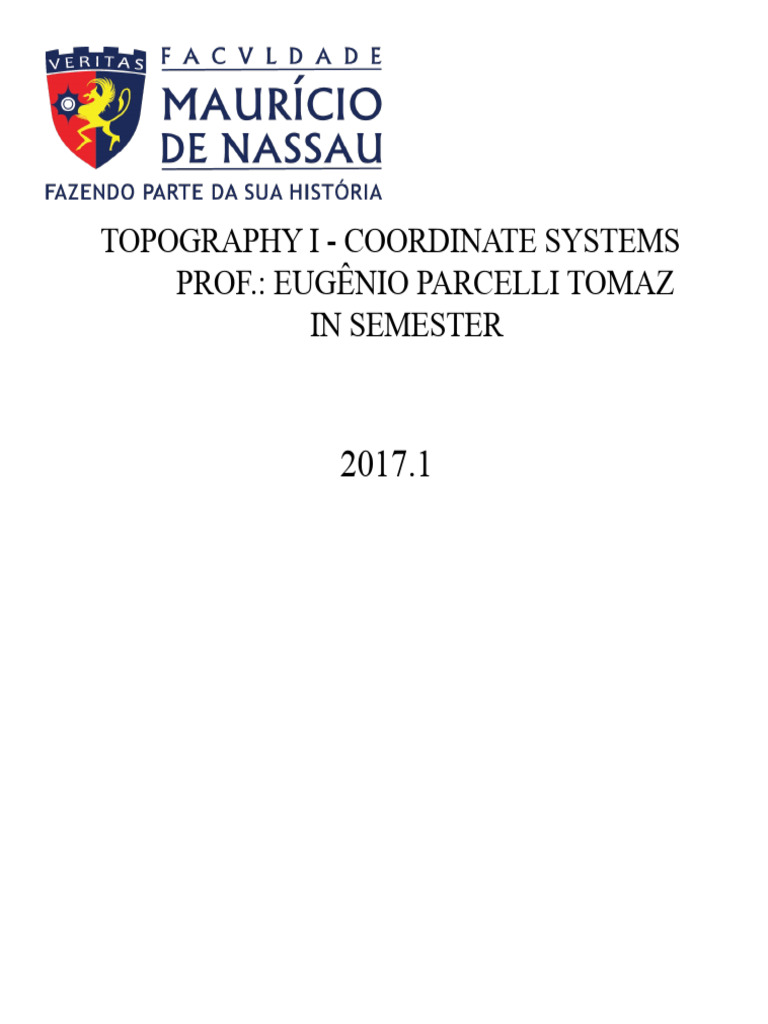 VERITAS

FACVLDADE
MAURÍCIO
DE NASSAU

FAZENDO PARTE DA SUA HISTÓRIA

TOPOGRAPHY I - COORDINATE SYSTEMS
PROF.: EUGÊNIO PARCELLI TOMAZ
IN SEMESTER

2017.1